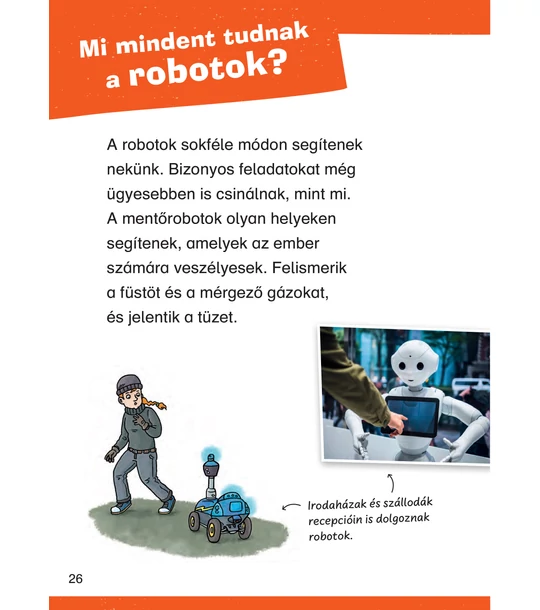 Mi mindent tudnak a robotok?

A robotok sokféle módon segítenek nekünk. Bizonyos feladatokat még ügyesebben is csinálnak, mint mi. A mentőrobotok olyan helyeken segítenek, amelyek az ember számára veszélyesek. Felismerik a füstöt és a mérgező gázokat, és jelentik a tüzet.

Irodaházak és szállodák recepcióin is dolgoznak robotok.

26